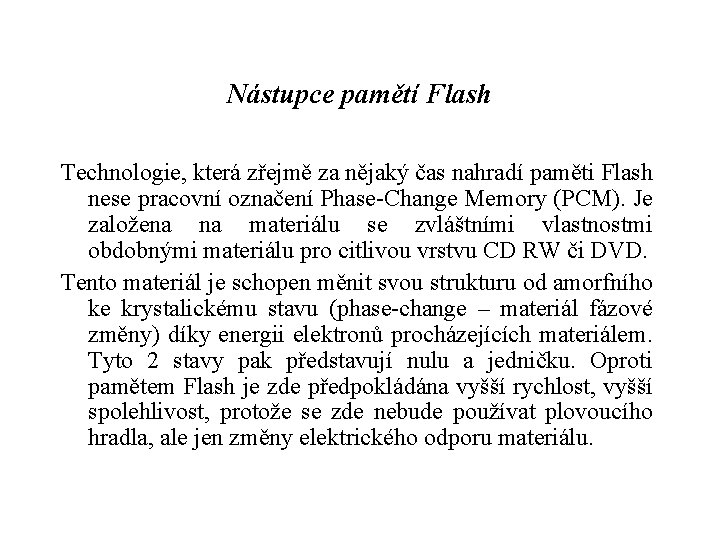 Nástupce pamětí Flash

Technologie, která zřejmě za nějaký čas nahradí paměti Flash nese pracovní označení Phase-Change Memory (PCM). Je založena na materiálu se zvláštními vlastnostmi obdobnými materiálu pro citlivou vrstvu CD RW či DVD.

Tento materiál je schopen měnit svou strukturu od amorfního ke krystalickému stavu (phase-change – materiál fázové změny) díky energii elektronů procházejících materiálem. Tyto 2 stavy pak představují nulu a jedničku. Oproti pamětem Flash je zde předpokládána vyšší rychlost, vyšší spolehlivost, protože se zde nebude používat plovoucího hradla, ale jen změny elektrického odporu materiálu.